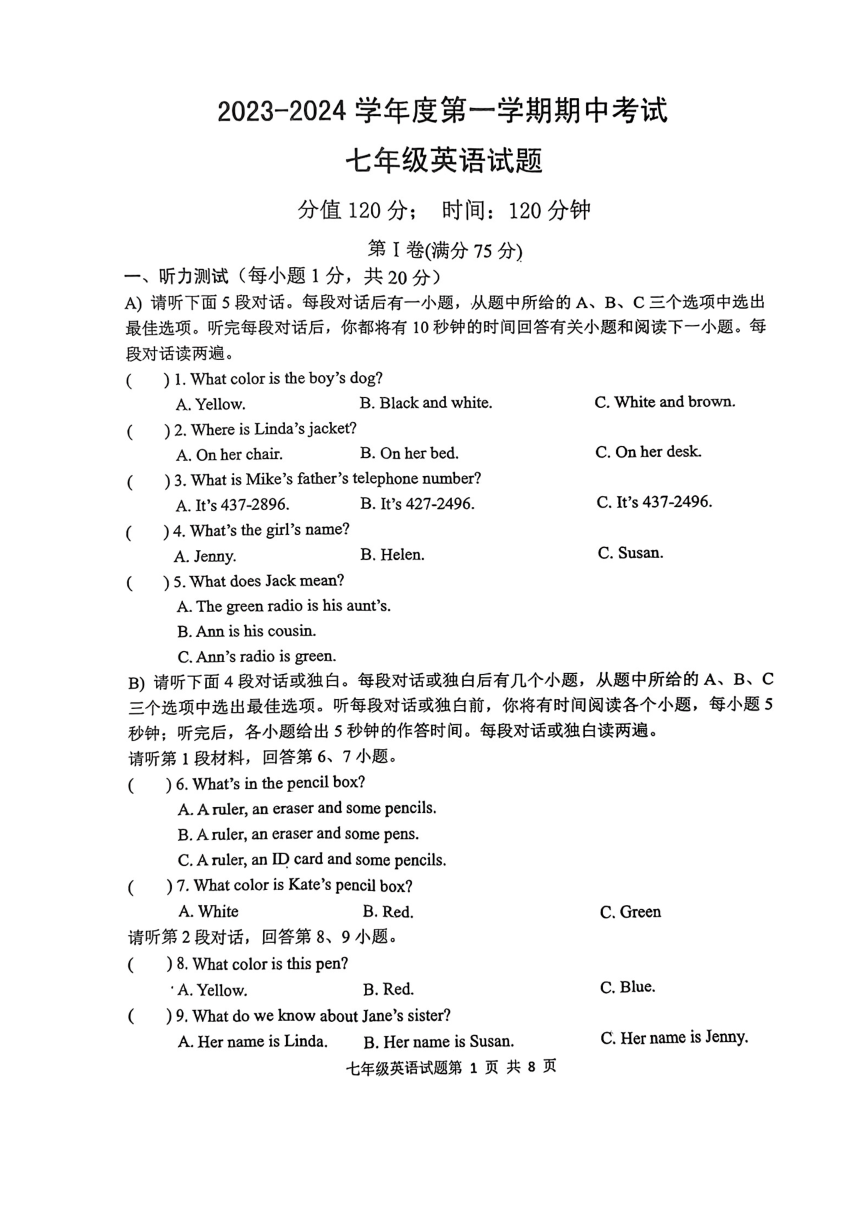 2023-2024 学年度第一学期期中考试

七年级英语试题

分值 120 分； 时间：120 分钟

第 I 卷(满分 75 分)

一、听力测试（每小题 1 分，共 20 分）

A) 请听下面 5 段对话。每段对话后有一小题，从题中所给的 A、B、C 三个选项中选出最佳选项。听完每段对话后，你都将有 10 秒钟的时间回答有关小题和阅读下一小题。每段对话读两遍。

( ) 1. What color is the boy's dog?
A. Yellow. B. Black and white. C. White and brown.

( ) 2. Where is Linda's jacket?
A. On her chair. B. On her bed. C. On her desk.

( ) 3. What is Mike's father's telephone number?
A. It's 437-2896. B. It's 427-2496. C. It's 437-2496.

( ) 4. What's the girl's name?
A. Jenny. B. Helen. C. Susan.

( ) 5. What does Jack mean?
A. The green radio is his aunt's.
B. Ann is his cousin.
C. Ann's radio is green.

B) 请听下面 4 段对话或独白。每段对话或独白后有几个小题，从题中所给的 A、B、C 三个选项中选出最佳选项。听每段对话或独白前，你将有时间阅读各个小题，每小题 5 秒钟；听完后，各小题给出 5 秒钟的作答时间。每段对话或独白读两遍。

请听第 1 段材料，回答第 6、7 小题。

( ) 6. What's in the pencil box?
A. A ruler, an eraser and some pencils.
B. A ruler, an eraser and some pens.
C. A ruler, an ID card and some pencils.

( ) 7. What color is Kate's pencil box?
A. White B. Red. C. Green

请听第 2 段对话，回答第 8、9 小题。

( ) 8. What color is this pen?
A. Yellow. B. Red. C. Blue.

( ) 9. What do we know about Jane's sister?
A. Her name is Linda. B. Her name is Susan. C. Her name is Jenny.

七年级英语试题第 1 页 共 8 页